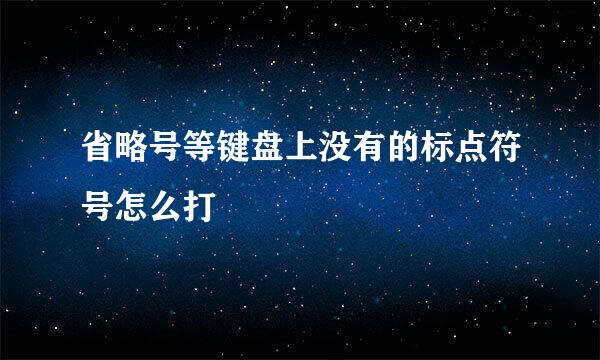 省略号等键盘上没有的标点符号怎么打